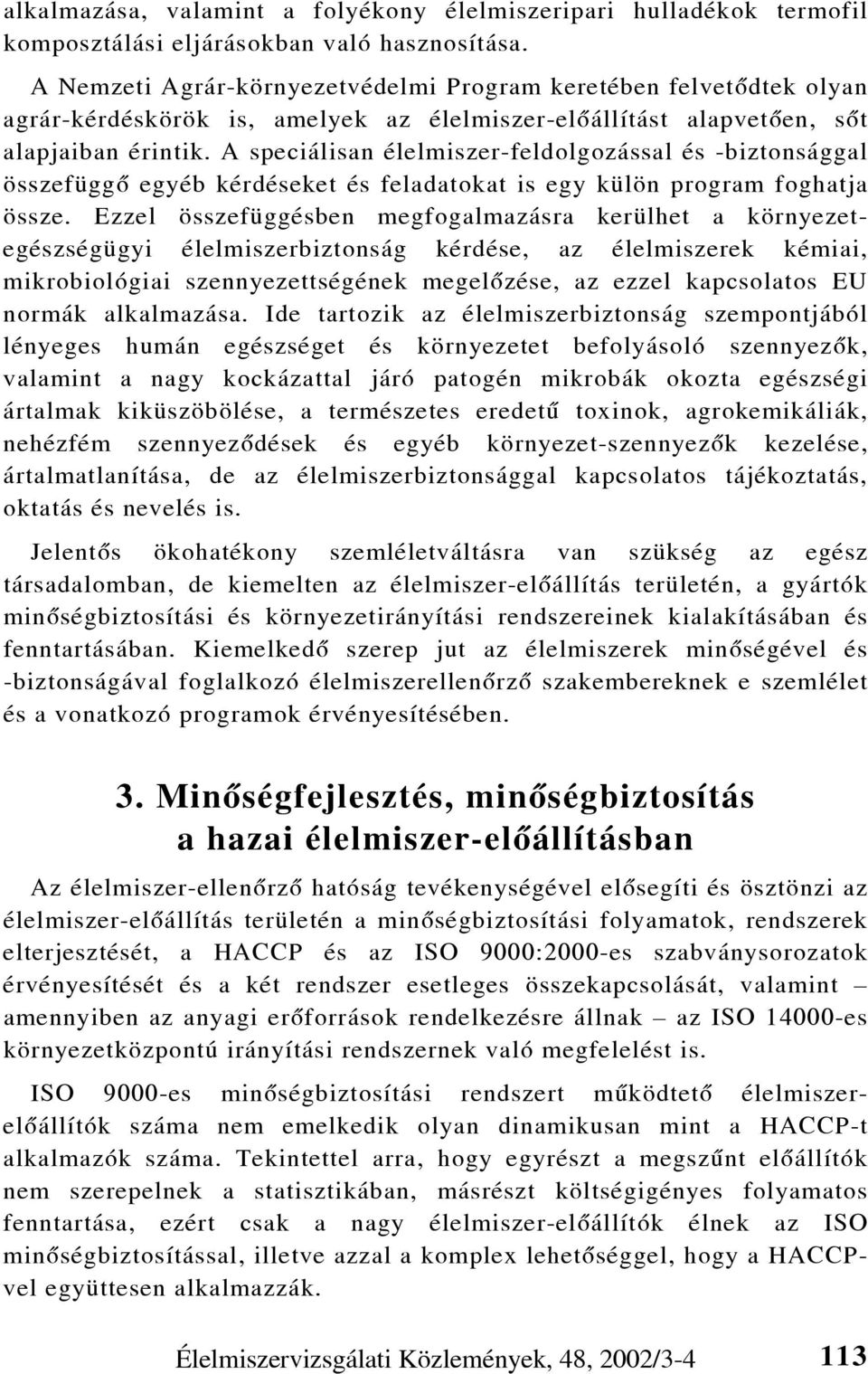 alkalmazása, valamint a folyékony élelmiszeripari hulladékok termofil komposztálási eljárásokban való hasznosítása.

A Nemzeti Agrár-környezetvédelmi Program keretében felvetődtek olyan agrár-kérdéskörök is, amelyek az élelmiszer-előállítást alapvetően, sőt alapjaiban érintik. A speciálisan élelmiszer-feldolgozással és -biztonsággal összefüggő egyéb kérdéseket és feladatokat is egy külön program foghatja össze. Ezzel összefüggésben megfogalmazásra kerülhet a környezet-egészségügyi élelmiszerbiztonság kérdése, az élelmiszerek kémiai, mikrobiológiai szennyezettségének megelőzése, az ezzel kapcsolatos EU normák alkalmazása. Ide tartozik az élelmiszerbiztonság szempontjából lényeges humán egészséget és környezetet befolyásoló szennyezők, valamint a nagy kockázattal járó patogén mikrobák okozta egészségi ártalmak kiküszöbölése, a természetes eredetű toxinok, agrokemikáliák, nehézfém szennyeződések és egyéb környezet-szennyezők kezelése, ártalmatlanítása, de az élelmiszerbiztonsággal kapcsolatos tájékoztatás, oktatás és nevelés is.

Jelentős ökohatékony szemléletváltásra van szükség az egész társadalomban, de kiemelten az élelmiszer-előállítás területén, a gyártók minőségbiztosítási és környezetirányítási rendszereinek kialakításában és fenntartásában. Kiemelkedő szerep jut az élelmiszerek minőségével és -biztonságával foglalkozó élelmiszerellenőrző szakembereknek e szemlélet és a vonatkozó programok érvényesítésében.

3. Minőségfejlesztés, minőségbiztosítás a hazai élelmiszer-előállításban

Az élelmiszer-ellenőrző hatóság tevékenységével elősegíti és ösztönzi az élelmiszer-előállítás területén a minőségbiztosítási folyamatok, rendszerek elterjesztését, a HACCP és az ISO 9000:2000-es szabványsorozatok érvényesítését és a két rendszer esetleges összekapcsolását, valamint – amennyiben az anyagi erőforrások rendelkezésre állnak – az ISO 14000-es környezetközpontú irányítási rendszernek való megfelelést is.

ISO 9000-es minőségbiztosítási rendszert működtető élelmiszer-előállítók száma nem emelkedik olyan dinamikusan mint a HACCP-t alkalmazók száma. Tekintettel arra, hogy egyrészt a megszűnt előállítók nem szerepelnek a statisztikában, másrészt költségigényes folyamatos fenntartása, ezért csak a nagy élelmiszer-előállítók élnek az ISO minőségbiztosítással, illetve azzal a komplex lehetőséggel, hogy a HACCP-vel együttesen alkalmazzák.

Élelmiszervizsgálati Közlemények, 48, 2002/3-4 113